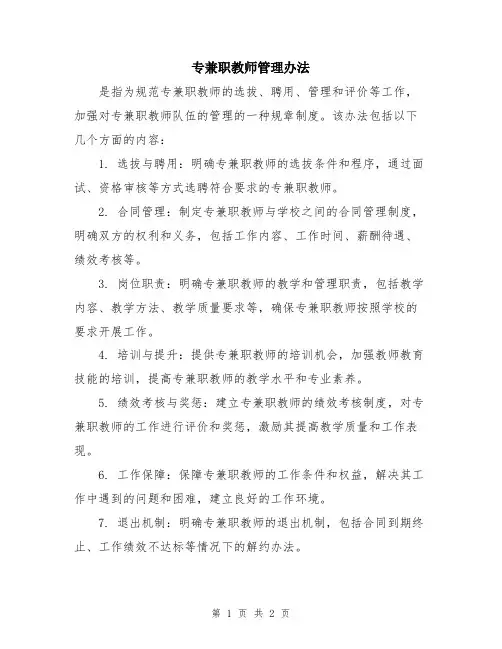 专兼职教师管理办法

是指为规范专兼职教师的选拔、聘用、管理和评价等工作，加强对专兼职教师队伍的管理的一种规章制度。该办法包括以下几个方面的内容：

1. 选拔与聘用：明确专兼职教师的选拔条件和程序，通过面试、资格审核等方式选聘符合要求的专兼职教师。

2. 合同管理：制定专兼职教师与学校之间的合同管理制度，明确双方的权利和义务，包括工作内容、工作时间、薪酬待遇、绩效考核等。

3. 岗位职责：明确专兼职教师的教学和管理职责，包括教学内容、教学方法、教学质量要求等，确保专兼职教师按照学校的要求开展工作。

4. 培训与提升：提供专兼职教师的培训机会，加强教师教育技能的培训，提高专兼职教师的教学水平和专业素养。

5. 绩效考核与奖惩：建立专兼职教师的绩效考核制度，对专兼职教师的工作进行评价和奖惩，激励其提高教学质量和工作表现。

6. 工作保障：保障专兼职教师的工作条件和权益，解决其工作中遇到的问题和困难，建立良好的工作环境。

7. 退出机制：明确专兼职教师的退出机制，包括合同到期终止、工作绩效不达标等情况下的解约办法。

第 1 页 共 2 页